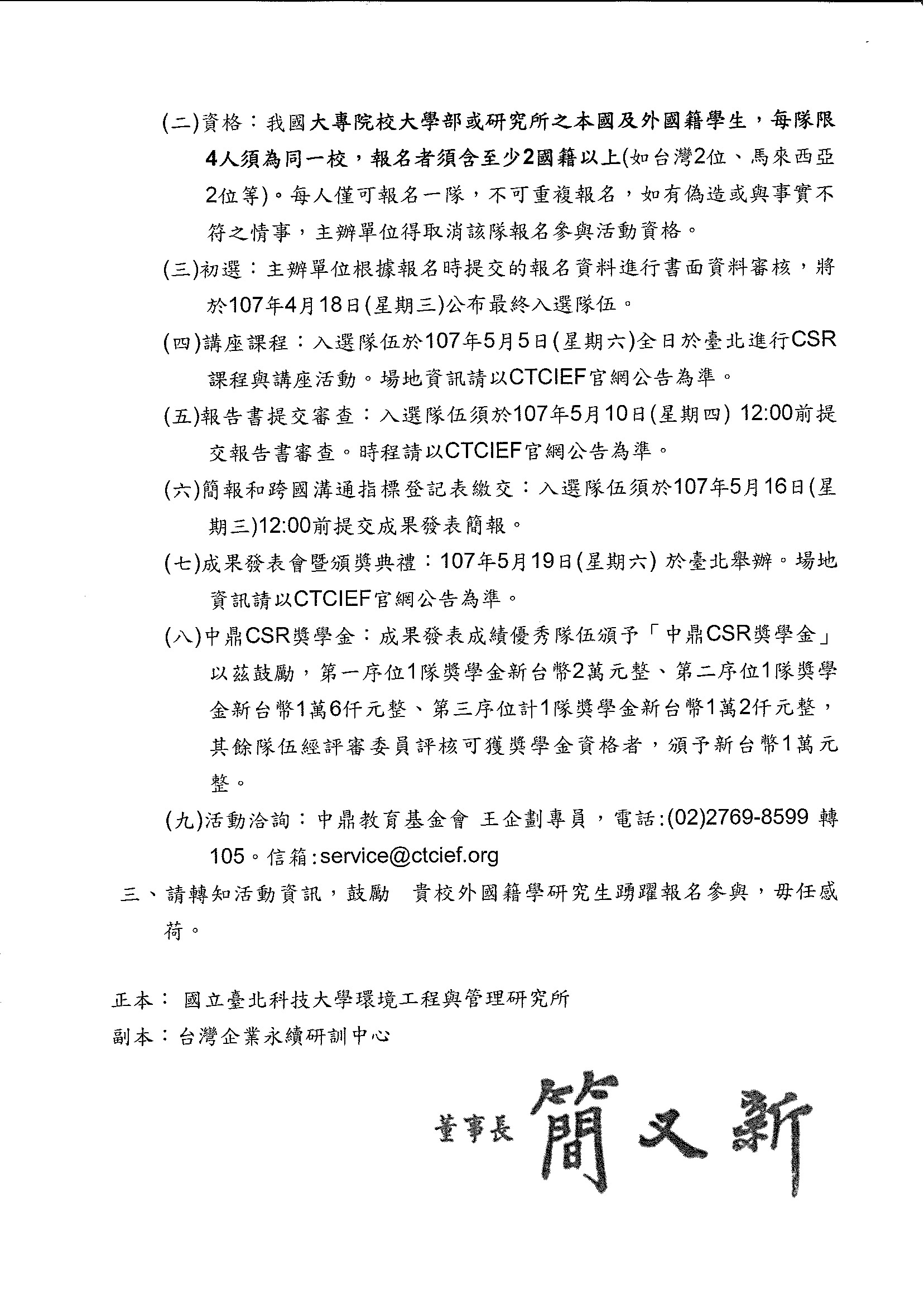 (二)資格：我國大專院校大學部或研究所之本國及外國籍學生，每隊限4人須為同一校，報名者須含至少2國籍以上(如台灣2位、馬來西亞2位等)。每人僅可報名一隊，不可重複報名，如有偽造或與事實不符之情事，主辦單位得取消該隊報名參與活動資格。

(三)初選：主辦單位根據報名時提交的報名資料進行書面資料審核，將於107年4月18日(星期三)公布最終入選隊伍。

(四)講座課程：入選隊伍於107年5月5日(星期六)全日於臺北進行CSR課程與講座活動。場地資訊請以CTCIEF官網公告為準。

(五)報告書提交審查：入選隊伍須於107年5月10日(星期四) 12:00前提交報告書審查。時程請以CTCIEF官網公告為準。

(六)簡報和跨國溝通指標登記表繳交：入選隊伍須於107年5月16日(星期三)12:00前提交成果發表簡報。

(七)成果發表會暨頒獎典禮：107年5月19日(星期六) 於臺北舉辦。場地資訊請以CTCIEF官網公告為準。

(八)中鼎CSR獎學金：成果發表成績優秀隊伍頒予「中鼎CSR獎學金」以茲鼓勵，第一序位1隊獎學金新台幣2萬元整、第二序位1隊獎學金新台幣1萬6仟元整、第三序位計1隊獎學金新台幣1萬2仟元整，其餘隊伍經評審委員評核可獲獎學金資格者，頒予新台幣1萬元整。

(九)活動洽詢：中鼎教育基金會 王企劃專員，電話:(02)2769-8599 轉105。信箱:service@ctcief.org

三、請轉知活動資訊，鼓勵 貴校外國籍學研究生踴躍報名參與，毋任感荷。

正本： 國立臺北科技大學環境工程與管理研究所
副本：台灣企業永續研訓中心

董事長 簡又新